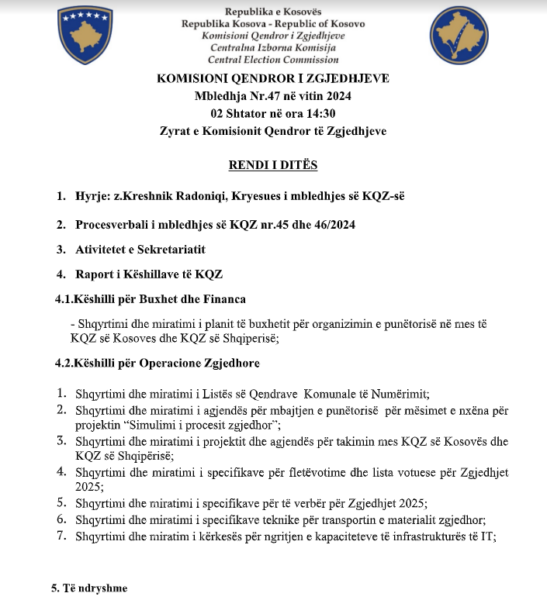 Republika e Kosovës
Republika Kosova - Republic of Kosovo
Komisioni Qendror i Zgjedhjeve
Centralna Izborna Komisija
Central Election Commission

KOMISIONI QENDROR I ZGJEDHJEVE
Mbledhja Nr.47 në vitin 2024
02 Shtator në ora 14:30
Zyrat e Komisionit Qendror të Zgjedhjeve

RENDI I DITËS

1. Hyrje: z.Kreshnik Radoniqi, Kryesues i mbledhjes së KQZ-së

2. Procesverbali i mbledhjes së KQZ nr.45 dhe 46/2024

3. Ativitetet e Sekretariatit

4. Raport i Këshillave të KQZ

4.1.Këshilli për Buxhet dhe Financa

- Shqyrtimi dhe miratimi i planit të buxhetit për organizimin e punëtorisë në mes të KQZ së Kosoves dhe KQZ së Shqiperisë;

4.2.Këshilli për Operacione Zgjedhore

1. Shqyrtimi dhe miratimi i Listës së Qendrave Komunale të Numërimit;
2. Shqyrtimi dhe miratimi i agjendës për mbajtjen e punëtorisë për mësimet e nxëna për projektin "Simulimi i procesit zgjedhor";
3. Shqyrtimi dhe miratimi i projektit dhe agjendës për takimin mes KQZ së Kosovës dhe KQZ së Shqipërisë;
4. Shqyrtimi dhe miratimi i specifikave për fletëvotime dhe lista votuese për Zgjedhjet 2025;
5. Shqyrtimi dhe miratimi i specifikave për të verbër për Zgjedhjet 2025;
6. Shqyrtimi dhe miratimi i specifikave teknike për transportin e materialit zgjedhor;
7. Shqyrtimi dhe miratim i kërkesës për ngritjen e kapaciteteve të infrastrukturës të IT;

5. Të ndryshme